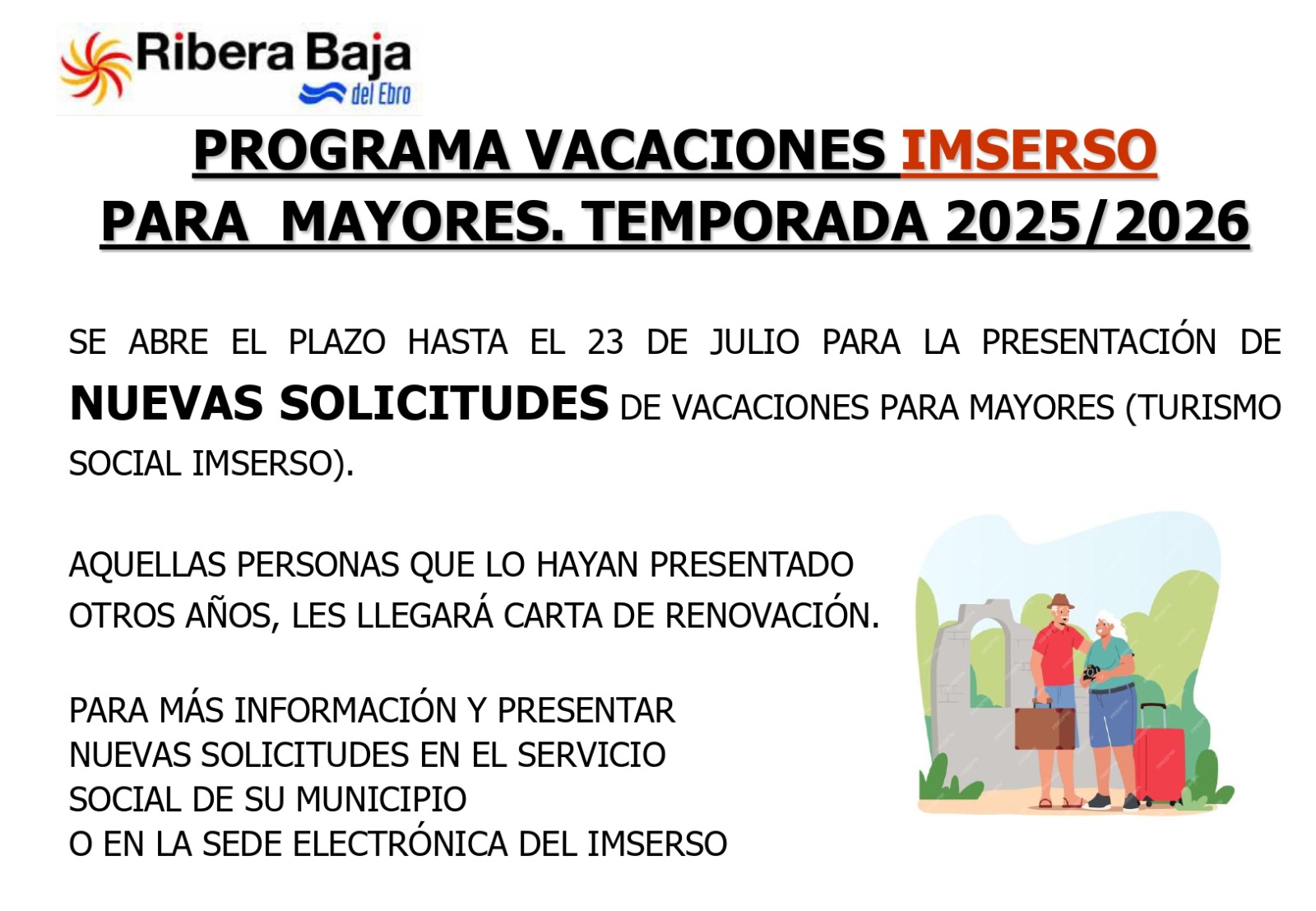 Ribera Baja del Ebro

PROGRAMA VACACIONES IMSERSO PARA MAYORES. TEMPORADA 2025/2026

SE ABRE EL PLAZO HASTA EL 23 DE JULIO PARA LA PRESENTACIÓN DE NUEVAS SOLICITUDES DE VACACIONES PARA MAYORES (TURISMO SOCIAL IMSERSO).

AQUELLAS PERSONAS QUE LO HAYAN PRESENTADO OTROS AÑOS, LES LLEGARÁ CARTA DE RENOVACIÓN.

PARA MÁS INFORMACIÓN Y PRESENTAR NUEVAS SOLICITUDES EN EL SERVICIO SOCIAL DE SU MUNICIPIO
O EN LA SEDE ELECTRÓNICA DEL IMSERSO